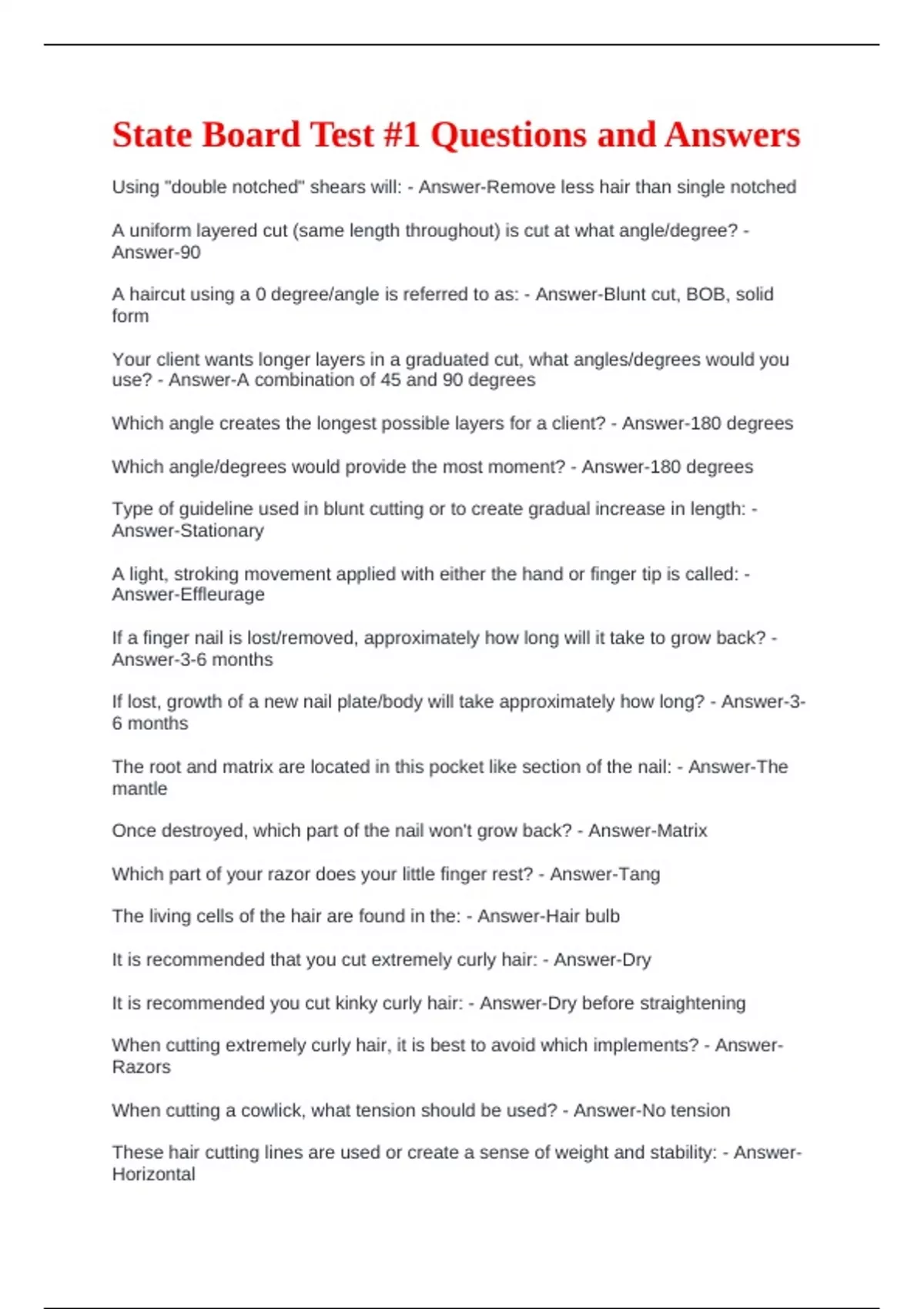 State Board Test #1 Questions and Answers

Using "double notched" shears will: - Answer-Remove less hair than single notched

A uniform layered cut (same length throughout) is cut at what angle/degree? - Answer-90

A haircut using a 0 degree/angle is referred to as: - Answer-Blunt cut, BOB, solid form

Your client wants longer layers in a graduated cut, what angles/degrees would you use? - Answer-A combination of 45 and 90 degrees

Which angle creates the longest possible layers for a client? - Answer-180 degrees

Which angle/degrees would provide the most moment? - Answer-180 degrees

Type of guideline used in blunt cutting or to create gradual increase in length: - Answer-Stationary

A light, stroking movement applied with either the hand or finger tip is called: - Answer-Effleurage

If a finger nail is lost/removed, approximately how long will it take to grow back? - Answer-3-6 months

If lost, growth of a new nail plate/body will take approximately how long? - Answer-3-6 months

The root and matrix are located in this pocket like section of the nail: - Answer-The mantle

Once destroyed, which part of the nail won't grow back? - Answer-Matrix

Which part of your razor does your little finger rest? - Answer-Tang

The living cells of the hair are found in the: - Answer-Hair bulb

It is recommended that you cut extremely curly hair: - Answer-Dry

It is recommended you cut kinky curly hair: - Answer-Dry before straightening

When cutting extremely curly hair, it is best to avoid which implements? - Answer-Razors

When cutting a cowlick, what tension should be used? - Answer-No tension

These hair cutting lines are used or create a sense of weight and stability: - Answer-Horizontal